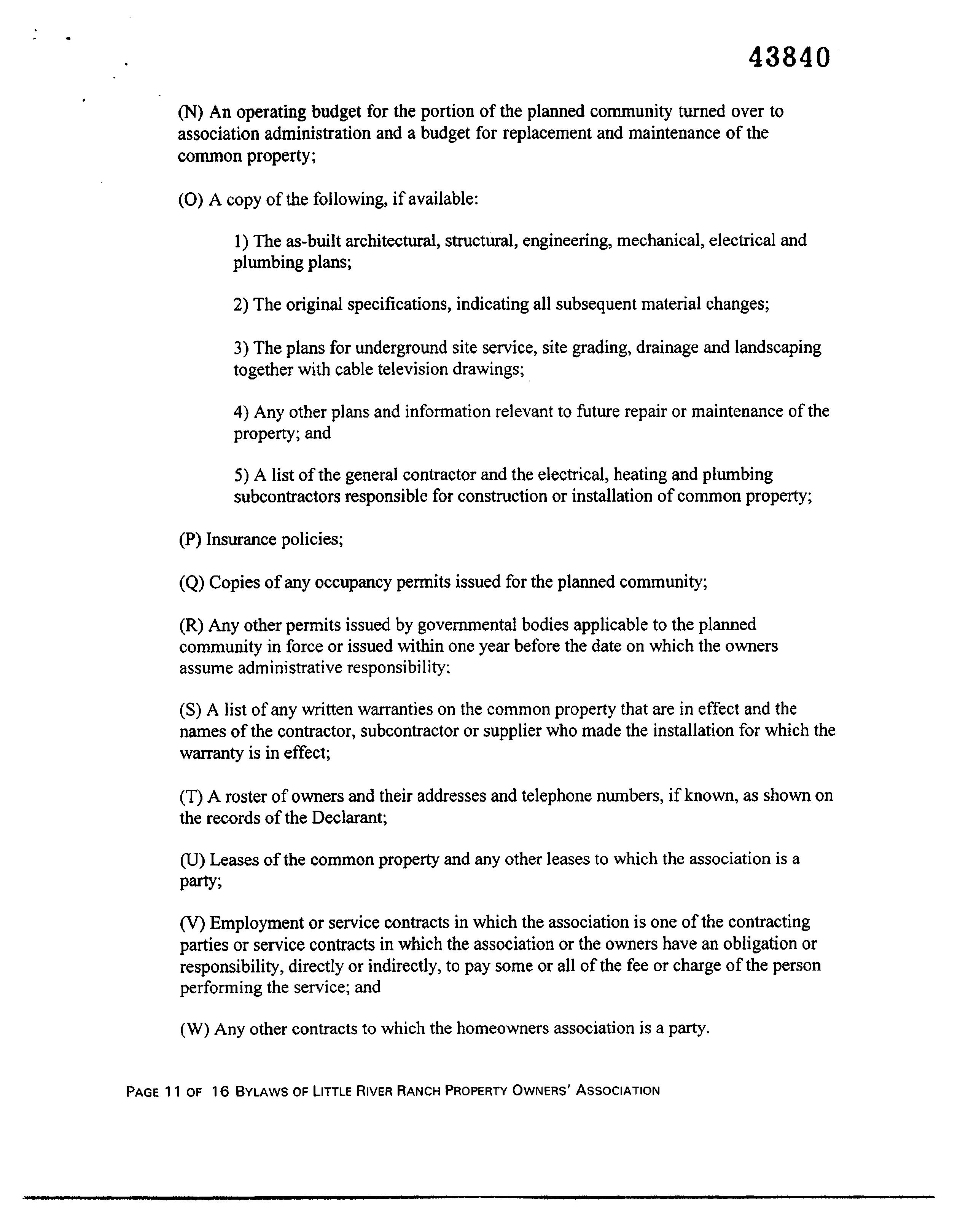 43840

(N) An operating budget for the portion of the planned community turned over to association administration and a budget for replacement and maintenance of the common property;

(O) A copy of the following, if available:

1) The as-built architectural, structural, engineering, mechanical, electrical and plumbing plans;

2) The original specifications, indicating all subsequent material changes;

3) The plans for underground site service, site grading, drainage and landscaping together with cable television drawings;

4) Any other plans and information relevant to future repair or maintenance of the property; and

5) A list of the general contractor and the electrical, heating and plumbing subcontractors responsible for construction or installation of common property;

(P) Insurance policies;

(Q) Copies of any occupancy permits issued for the planned community;

(R) Any other permits issued by governmental bodies applicable to the planned community in force or issued within one year before the date on which the owners assume administrative responsibility;

(S) A list of any written warranties on the common property that are in effect and the names of the contractor, subcontractor or supplier who made the installation for which the warranty is in effect;

(T) A roster of owners and their addresses and telephone numbers, if known, as shown on the records of the Declarant;

(U) Leases of the common property and any other leases to which the association is a party;

(V) Employment or service contracts in which the association is one of the contracting parties or service contracts in which the association or the owners have an obligation or responsibility, directly or indirectly, to pay some or all of the fee or charge of the person performing the service; and

(W) Any other contracts to which the homeowners association is a party.

PAGE 11 OF 16 BYLAWS OF LITTLE RIVER RANCH PROPERTY OWNERS' ASSOCIATION